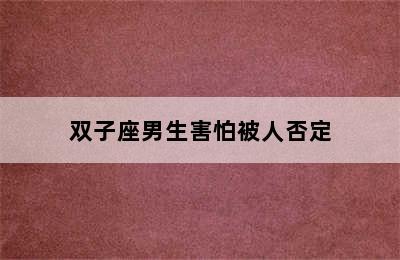 双子座男生害怕被人否定